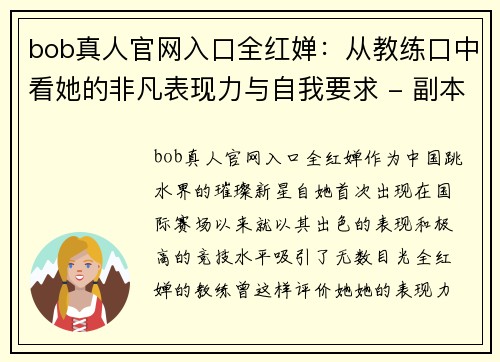 bob真人官网入口全红婵：从教练口中看她的非凡表现力与自我要求 - 副本

bob真人官网入口全红婵作为中国跳水界的璀璨新星自她首次出现在国际赛场以来就以其出色的表现和极高的竞技水平吸引了无数目光全红婵的教练曾这样评价她她的表现力